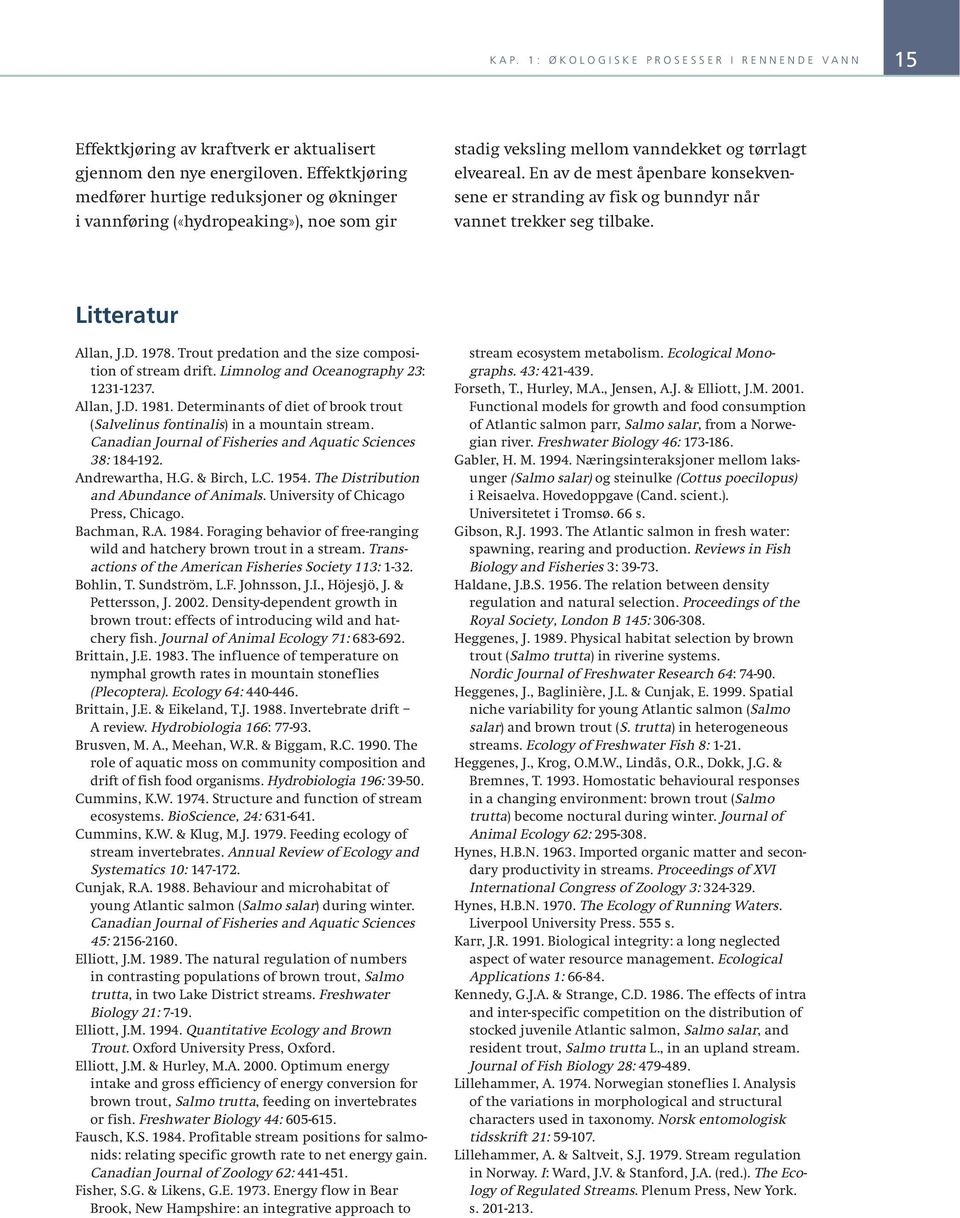 KAP. 1: ØKOLOGISKE PROSESSER I RENNENDE VANN 15

Effektkjøring av kraftverk er aktualisert gjennom den nye energiloven. Effektkjøring medfører hurtige reduksjoner og økninger i vannføring («hydropeaking»), noe som gir stadig veksling mellom vanndekket og tørrlagt elveareal. En av de mest åpenbare konsekvensene er stranding av fisk og bunndyr når vannet trekker seg tilbake.

Litteratur

Allan, J.D. 1978. Trout predation and the size composition of stream drift. Limnolog and Oceanography 23: 1231-1237.
Allan, J.D. 1981. Determinants of diet of brook trout (Salvelinus fontinalis) in a mountain stream. Canadian Journal of Fisheries and Aquatic Sciences 38: 184-192.
Andrewartha, H.G. & Birch, L.C. 1954. The Distribution and Abundance of Animals. University of Chicago Press, Chicago.
Bachman, R.A. 1984. Foraging behavior of free-ranging wild and hatchery brown trout in a stream. Transactions of the American Fisheries Society 113: 1-32.
Bohlin, T. Sundström, L.F. Johnsson, J.I., Höjesjö, J. & Pettersson, J. 2002. Density-dependent growth in brown trout: effects of introducing wild and hatchery fish. Journal of Animal Ecology 71: 683-692.
Brittain, J.E. 1983. The influence of temperature on nymphal growth rates in mountain stoneflies (Plecoptera). Ecology 64: 440-446.
Brittain, J.E. & Eikeland, T.J. 1988. Invertebrate drift – A review. Hydrobiologia 166: 77-93.
Brusven, M. A., Meehan, W.R. & Biggam, R.C. 1990. The role of aquatic moss on community composition and drift of fish food organisms. Hydrobiologia 196: 39-50.
Cummins, K.W. 1974. Structure and function of stream ecosystems. BioScience, 24: 631-641.
Cummins, K.W. & Klug, M.J. 1979. Feeding ecology of stream invertebrates. Annual Review of Ecology and Systematics 10: 147-172.
Cunjak, R.A. 1988. Behaviour and microhabitat of young Atlantic salmon (Salmo salar) during winter. Canadian Journal of Fisheries and Aquatic Sciences 45: 2156-2160.
Elliott, J.M. 1989. The natural regulation of numbers in contrasting populations of brown trout, Salmo trutta, in two Lake District streams. Freshwater Biology 21: 7-19.
Elliott, J.M. 1994. Quantitative Ecology and Brown Trout. Oxford University Press, Oxford.
Elliott, J.M. & Hurley, M.A. 2000. Optimum energy intake and gross efficiency of energy conversion for brown trout, Salmo trutta, feeding on invertebrates or fish. Freshwater Biology 44: 605-615.
Fausch, K.S. 1984. Profitable stream positions for salmonids: relating specific growth rate to net energy gain. Canadian Journal of Zoology 62: 441-451.
Fisher, S.G. & Likens, G.E. 1973. Energy flow in Bear Brook, New Hampshire: an integrative approach to stream ecosystem metabolism. Ecological Monographs. 43: 421-439.
Forseth, T., Hurley, M.A., Jensen, A.J. & Elliott, J.M. 2001. Functional models for growth and food consumption of Atlantic salmon parr, Salmo salar, from a Norwegian river. Freshwater Biology 46: 173-186.
Gabler, H. M. 1994. Næringsinteraksjoner mellom laksunger (Salmo salar) og steinulke (Cottus poecilopus) i Reisaelva. Hovedoppgave (Cand. scient.). Universitetet i Tromsø. 66 s.
Gibson, R.J. 1993. The Atlantic salmon in fresh water: spawning, rearing and production. Reviews in Fish Biology and Fisheries 3: 39-73.
Haldane, J.B.S. 1956. The relation between density regulation and natural selection. Proceedings of the Royal Society, London B 145: 306-308.
Heggenes, J. 1989. Physical habitat selection by brown trout (Salmo trutta) in riverine systems. Nordic Journal of Freshwater Research 64: 74-90.
Heggenes, J., Baglinière, J.L. & Cunjak, E. 1999. Spatial niche variability for young Atlantic salmon (Salmo salar) and brown trout (S. trutta) in heterogeneous streams. Ecology of Freshwater Fish 8: 1-21.
Heggenes, J., Krog, O.M.W., Lindås, O.R., Dokk, J.G. & Bremnes, T. 1993. Homostatic behavioural responses in a changing environment: brown trout (Salmo trutta) become noctural during winter. Journal of Animal Ecology 62: 295-308.
Hynes, H.B.N. 1963. Imported organic matter and secondary productivity in streams. Proceedings of XVI International Congress of Zoology 3: 324-329.
Hynes, H.B.N. 1970. The Ecology of Running Waters. Liverpool University Press. 555 s.
Karr, J.R. 1991. Biological integrity: a long neglected aspect of water resource management. Ecological Applications 1: 66-84.
Kennedy, G.J.A. & Strange, C.D. 1986. The effects of intra and inter-specific competition on the distribution of stocked juvenile Atlantic salmon, Salmo salar, and resident trout, Salmo trutta L., in an upland stream. Journal of Fish Biology 28: 479-489.
Lillehammer, A. 1974. Norwegian stoneflies I. Analysis of the variations in morphological and structural characters used in taxonomy. Norsk entomologisk tidsskrift 21: 59-107.
Lillehammer, A. & Saltveit, S.J. 1979. Stream regulation in Norway. I: Ward, J.V. & Stanford, J.A. (red.). The Ecology of Regulated Streams. Plenum Press, New York. s. 201-213.